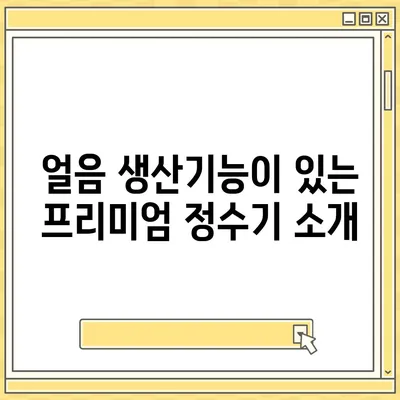 얼음 생산기능이 있는
프리미엄 정수기 소개